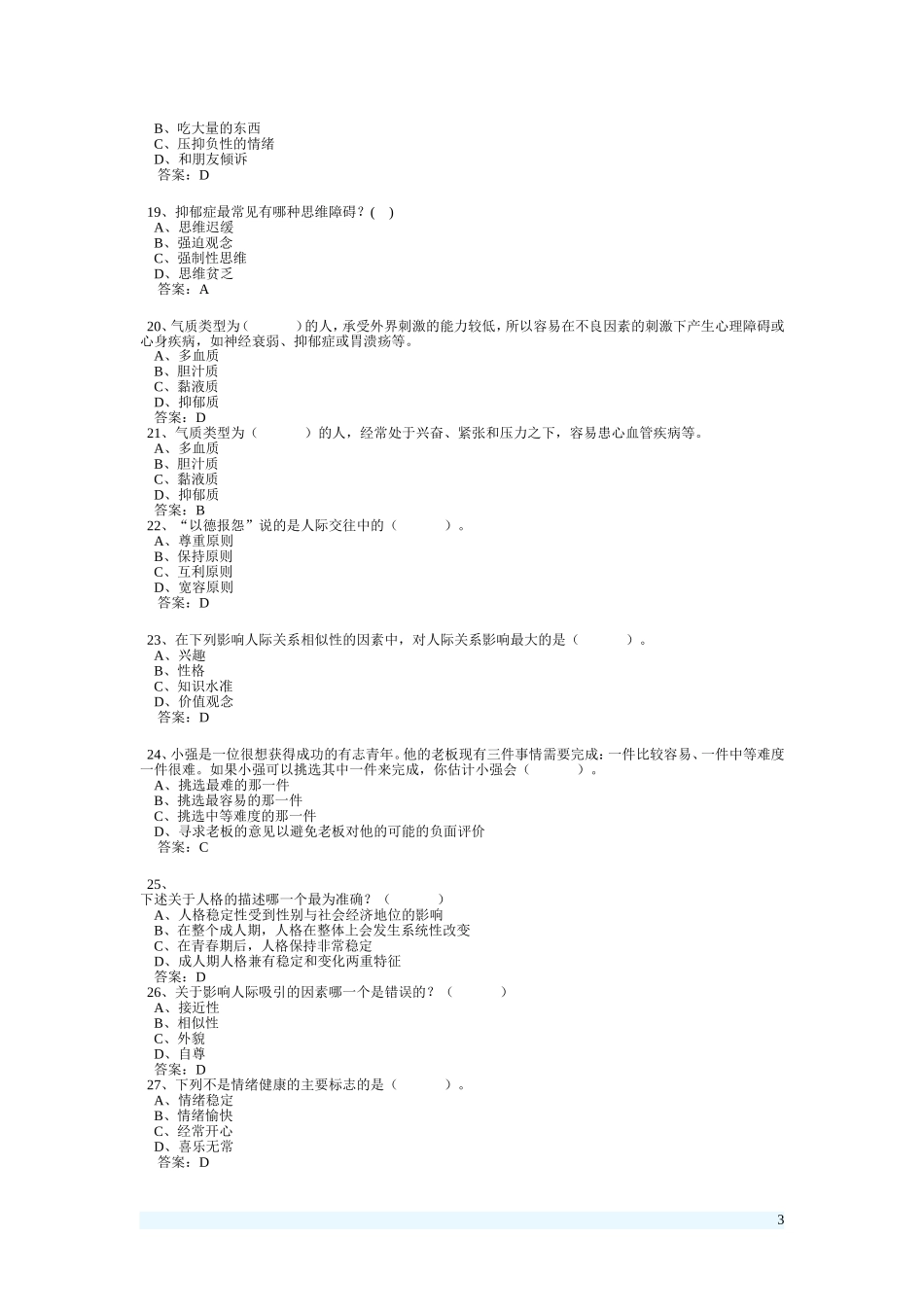 B、吃大量的东西
C、压抑负性的情绪
D、和朋友倾诉
答案：D

19、抑郁症最常见有哪种思维障碍？( )
A、思维迟缓
B、强迫观念
C、强制性思维
D、思维贫乏
答案：A

20、气质类型为（ ）的人，承受外界刺激的能力较低，所以容易在不良因素的刺激下产生心理障碍或心身疾病，如神经衰弱、抑郁症或胃溃疡等。
A、多血质
B、胆汁质
C、黏液质
D、抑郁质
答案：D
21、气质类型为（ ）的人，经常处于兴奋、紧张和压力之下，容易患心血管疾病等。
A、多血质
B、胆汁质
C、黏液质
D、抑郁质
答案：B
22、“以德报怨”说的是人际交往中的（ ）。
A、尊重原则
B、保持原则
C、互利原则
D、宽容原则
答案：D

23、在下列影响人际关系相似性的因素中，对人际关系影响最大的是（ ）。
A、兴趣
B、性格
C、知识水准
D、价值观念
答案：D

24、小强是一位很想获得成功的有志青年。他的老板现有三件事情需要完成：一件比较容易、一件中等难度一件很难。如果小强可以挑选其中一件来完成，你估计小强会（ ）。
A、挑选最难的那一件
B、挑选最容易的那一件
C、挑选中等难度的那一件
D、寻求老板的意见以避免老板对他的可能的负面评价
答案：C

25、
下述关于人格的描述哪一个最为准确？（ ）
A、人格稳定性受到性别与社会经济地位的影响
B、在整个成人期，人格在整体上会发生系统性改变
C、在青春期后，人格保持非常稳定
D、成人期人格兼有稳定和变化两重特征
答案：D
26、关于影响人际吸引的因素哪一个是错误的？（ ）
A、接近性
B、相似性
C、外貌
D、自尊
答案：D
27、下列不是情绪健康的主要标志的是（ ）。
A、情绪稳定
B、情绪愉快
C、经常开心
D、喜乐无常
答案：D

3